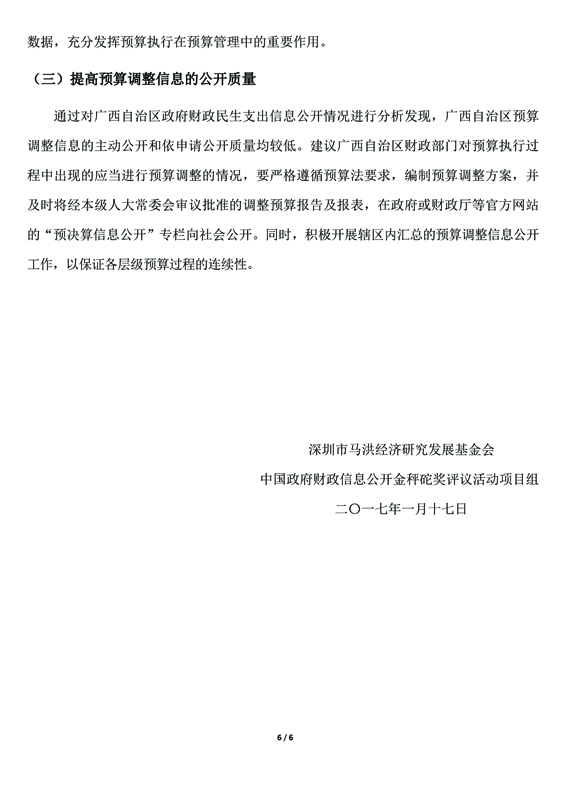 数据，充分发挥预算执行在预算管理中的重要作用。

（三）提高预算调整信息的公开质量

通过对广西自治区政府财政民生支出信息公开情况进行分析发现，广西自治区预算调整信息的主动公开和依申请公开质量均较低。建议广西自治区财政部门对预算执行过程中出现的应当进行预算调整的情况，要严格遵循预算法要求，编制预算调整方案，并及时将经本级人大常委会审议批准的调整预算报告及报表，在政府或财政厅等官方网站的“预决算信息公开”专栏向社会公开。同时，积极开展辖区内汇总的预算调整信息公开工作，以保证各层级预算过程的连续性。

深圳市马洪经济研究发展基金会
中国政府财政信息公开金秤砣奖评议活动项目组
二〇一七年一月十七日

6 / 6